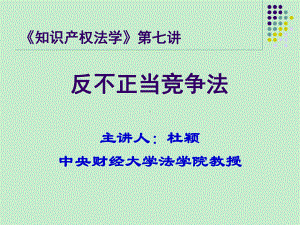 《知识产权法学》第七讲

反不正当竞争法

主讲人：杜颖

中央财经大学法学院教授